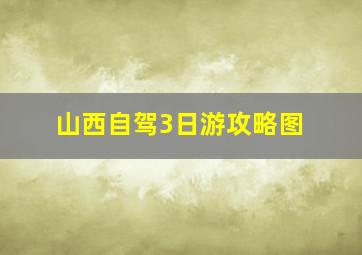 山西自驾3日游攻略图